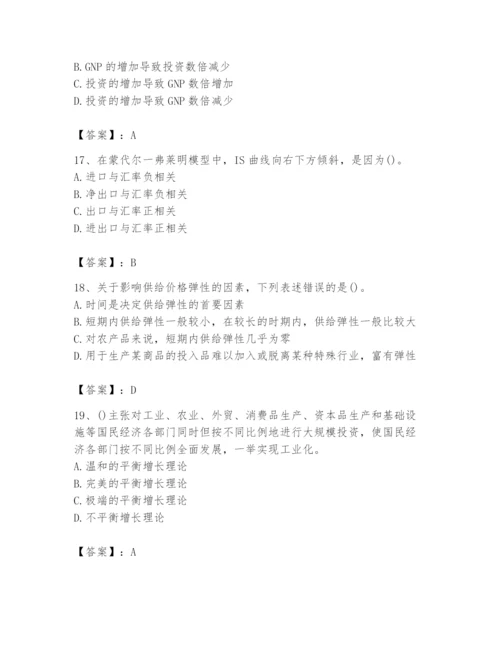 B. GNP 的增加导致投资数倍减少
C. 投资的增加导致 GNP 数倍增加
D. 投资的增加导致 GNP 数倍减少

【答案】：A

17、在蒙代尔一弗莱明模型中，IS 曲线向右下方倾斜，是因为()。
A. 进口与汇率负相关
B. 净出口与汇率负相关
C. 出口与汇率正相关
D. 进出口与汇率正相关

【答案】：B

18、关于影响供给价格弹性的因素，下列表述错误的是()。
A. 时间是决定供给弹性的首要因素
B. 短期内供给弹性一般较小，在较长的时期内，供给弹性一般比较大
C. 对农产品来说，短期内供给弹性几乎为零
D. 用于生产某商品的投入品难以加入或脱离某种特殊行业，富有弹性

【答案】：D

19、()主张对工业、农业、外贸、消费品生产、资本品生产和基础设施等国民经济各部门同时但按不同比例地进行大规模投资，使国民经济各部门按不同比例全面发展，一举实现工业化。
A. 温和的平衡增长理论
B. 完美的平衡增长理论
C. 极端的平衡增长理论
D. 不平衡增长理论

【答案】：A